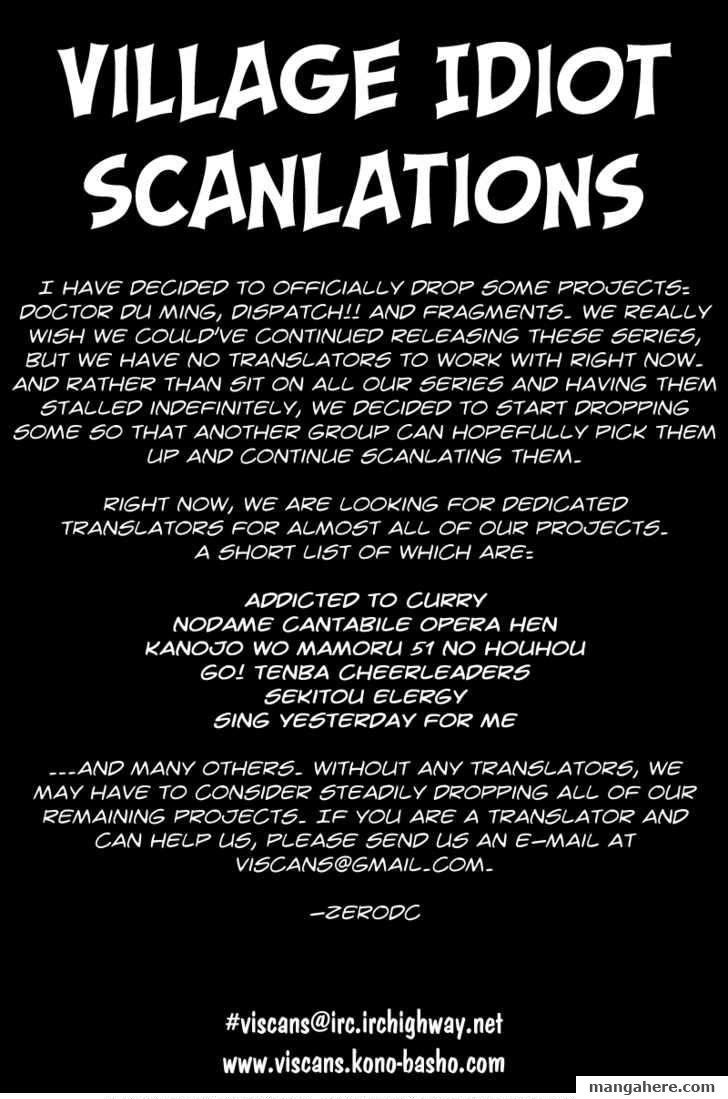 VILLAGE IDIOT SCANLATIONS

I HAVE DECIDED TO OFFICIALLY DROP SOME PROJECTS: DOCTOR DU MING, DISPATCH!! AND FRAGMENTS. WE REALLY WISH WE COULD'VE CONTINUED RELEASING THESE SERIES, BUT WE HAVE NO TRANSLATORS TO WORK WITH RIGHT NOW. AND RATHER THAN SIT ON ALL OUR SERIES AND HAVING THEM STALLED INDEFINITELY, WE DECIDED TO START DROPPING SOME SO THAT ANOTHER GROUP CAN HOPEFULLY PICK THEM UP AND CONTINUE SCANLATING THEM.

RIGHT NOW, WE ARE LOOKING FOR DEDICATED TRANSLATORS FOR ALMOST ALL OF OUR PROJECTS. A SHORT LIST OF WHICH ARE:

ADDICTED TO CURRY
NODAME CANTABILE OPERA HEN
KANOJO WO MAMORU 51 NO HOUHOU
GO! TENBA CHEERLEADERS
SEKITOU ELERGY
SING YESTERDAY FOR ME

...AND MANY OTHERS. WITHOUT ANY TRANSLATORS, WE MAY HAVE TO CONSIDER STEADILY DROPPING ALL OF OUR REMAINING PROJECTS. IF YOU ARE A TRANSLATOR AND CAN HELP US, PLEASE SEND US AN E-MAIL AT VISCANS@GMAIL.COM.

-ZERODC

#viscans@irc.irchighway.net
www.viscans.kono-basho.com

mangahere.com